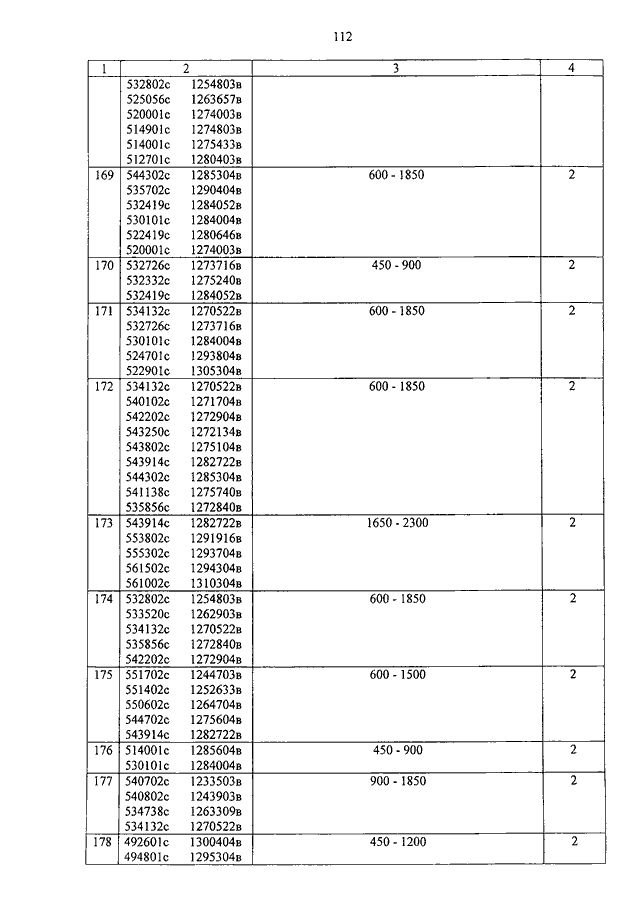 112

| 1 | 2 | 3 | 4 |
|---|---|---|---|
| | 532802с 1254803в<br>525056с 1263657в<br>520001с 1274003в<br>514901с 1274803в<br>514001с 1275433в<br>512701с 1280403в | | |
| 169 | 544302с 1285304в<br>535702с 1290404в<br>532419с 1284052в<br>530101с 1284004в<br>522419с 1280646в<br>520001с 1274003в | 600 - 1850 | 2 |
| 170 | 532726с 1273716в<br>532332с 1275240в<br>532419с 1284052в | 450 - 900 | 2 |
| 171 | 534132с 1270522в<br>532726с 1273716в<br>530101с 1284004в<br>524701с 1293804в<br>522901с 1305304в | 600 - 1850 | 2 |
| 172 | 534132с 1270522в<br>540102с 1271704в<br>542202с 1272904в<br>543250с 1272134в<br>543802с 1275104в<br>543914с 1282722в<br>544302с 1285304в<br>541138с 1275740в<br>535856с 1272840в | 600 - 1850 | 2 |
| 173 | 543914с 1282722в<br>553802с 1291916в<br>555302с 1293704в<br>561502с 1294304в<br>561002с 1310304в | 1650 - 2300 | 2 |
| 174 | 532802с 1254803в<br>533520с 1262903в<br>534132с 1270522в<br>535856с 1272840в<br>542202с 1272904в | 600 - 1850 | 2 |
| 175 | 551702с 1244703в<br>551402с 1252633в<br>550602с 1264704в<br>544702с 1275604в<br>543914с 1282722в | 600 - 1500 | 2 |
| 176 | 514001с 1285604в<br>530101с 1284004в | 450 - 900 | 2 |
| 177 | 540702с 1233503в<br>540802с 1243903в<br>534738с 1263309в<br>534132с 1270522в | 900 - 1850 | 2 |
| 178 | 492601с 1300404в<br>494801с 1295304в | 450 - 1200 | 2 |